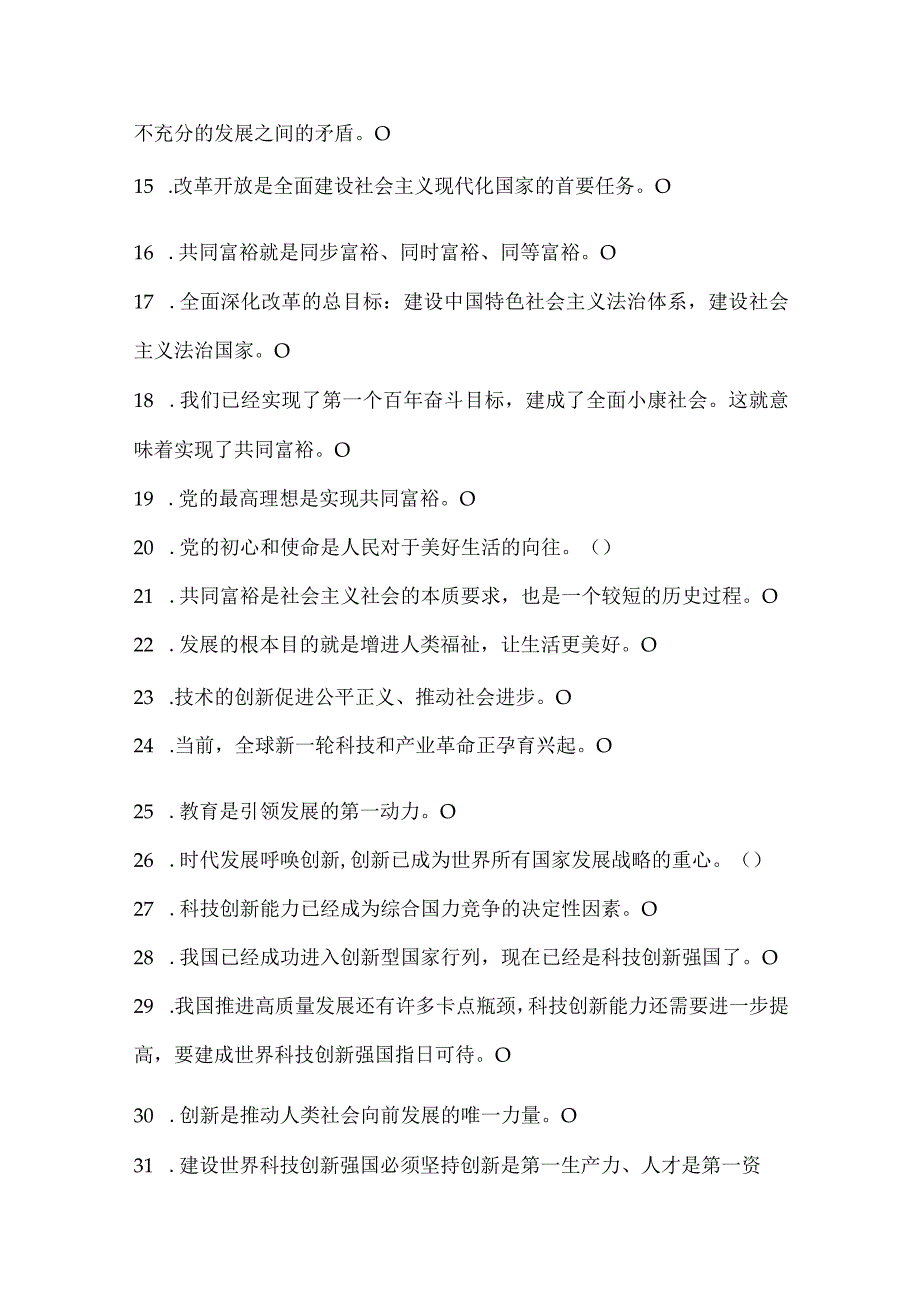 不充分的发展之间的矛盾。O

15 .改革开放是全面建设社会主义现代化国家的首要任务。O

16 .共同富裕就是同步富裕、同时富裕、同等富裕。O

17 .全面深化改革的总目标：建设中国特色社会主义法治体系，建设社会主义法治国家。O

18 .我们已经实现了第一个百年奋斗目标，建成了全面小康社会。这就意味着实现了共同富裕。O

19 .党的最高理想是实现共同富裕。O

20 .党的初心和使命是人民对于美好生活的向往。（）

21 .共同富裕是社会主义社会的本质要求，也是一个较短的历史过程。O

22 .发展的根本目的就是增进人类福祉，让生活更美好。O

23 .技术的创新促进公平正义、推动社会进步。O

24 .当前，全球新一轮科技和产业革命正孕育兴起。O

25 .教育是引领发展的第一动力。O

26 .时代发展呼唤创新,创新已成为世界所有国家发展战略的重心。（）

27 .科技创新能力已经成为综合国力竞争的决定性因素。O

28 .我国已经成功进入创新型国家行列，现在已经是科技创新强国了。O

29 .我国推进高质量发展还有许多卡点瓶颈,科技创新能力还需要进一步提高，要建成世界科技创新强国指日可待。O

30 .创新是推动人类社会向前发展的唯一力量。O

31 .建设世界科技创新强国必须坚持创新是第一生产力、人才是第一资